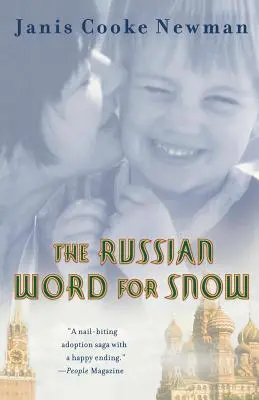 Janis Cooke Newman

THE RUSSIAN WORD FOR SNOW

"A nail-biting adoption saga with a happy ending."
—People Magazine